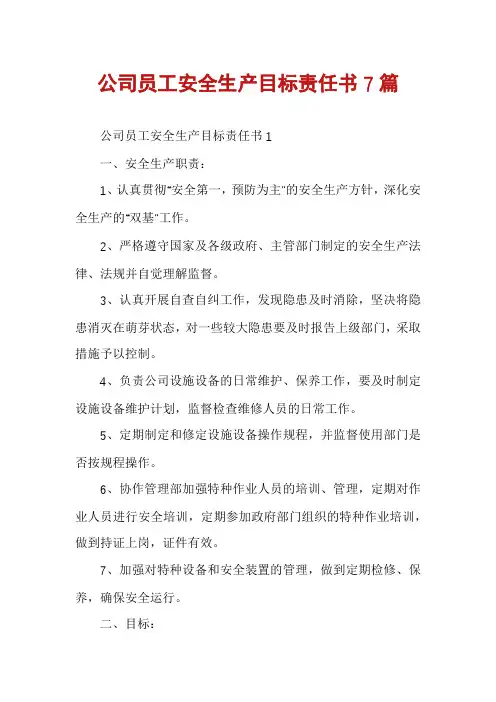 公司员工安全生产目标责任书 7 篇

公司员工安全生产目标责任书 1

一、安全生产职责：

1、认真贯彻"安全第一，预防为主"的安全生产方针，深化安全生产的"双基"工作。

2、严格遵守国家及各级政府、主管部门制定的安全生产法律、法规并自觉理解监督。

3、认真开展自查自纠工作，发现隐患及时消除，坚决将隐患消灭在萌芽状态，对一些较大隐患要及时报告上级部门，采取措施予以控制。

4、负责公司设施设备的日常维护、保养工作，要及时制定设施设备维护计划，监督检查维修人员的日常工作。

5、定期制定和修定设施设备操作规程，并监督使用部门是否按规程操作。

6、协作管理部加强特种作业人员的培训、管理，定期对作业人员进行安全培训，定期参加政府部门组织的特种作业培训，做到持证上岗，证件有效。

7、加强对特种设备和安全装置的管理，做到定期检修、保养，确保安全运行。

二、目标：